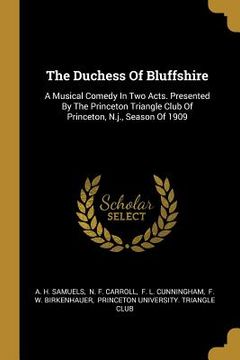 The Duchess Of Bluffshire

A Musical Comedy In Two Acts. Presented By The Princeton Triangle Club Of Princeton, N.j., Season Of 1909

Scholar
SELECT

A. H. SAMUELS, N. F. CARROLL, F. L. CUNNINGHAM, F. W. BIRKENHAUER, PRINCETON UNIVERSITY. TRIANGLE CLUB